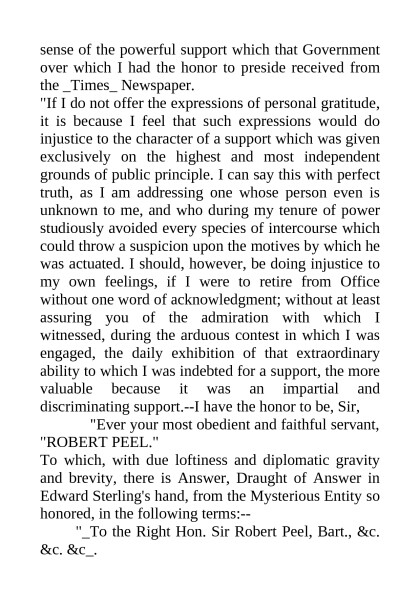 sense of the powerful support which that Government over which I had the honor to preside received from the _Times_ Newspaper.

"If I do not offer the expressions of personal gratitude, it is because I feel that such expressions would do injustice to the character of a support which was given exclusively on the highest and most independent grounds of public principle. I can say this with perfect truth, as I am addressing one whose person even is unknown to me, and who during my tenure of power studiously avoided every species of intercourse which could throw a suspicion upon the motives by which he was actuated. I should, however, be doing injustice to my own feelings, if I were to retire from Office without one word of acknowledgment; without at least assuring you of the admiration with which I witnessed, during the arduous contest in which I was engaged, the daily exhibition of that extraordinary ability to which I was indebted for a support, the more valuable because it was an impartial and discriminating support.--I have the honor to be, Sir,

"Ever your most obedient and faithful servant,

"ROBERT PEEL."

To which, with due loftiness and diplomatic gravity and brevity, there is Answer, Draught of Answer in Edward Sterling's hand, from the Mysterious Entity so honored, in the following terms:--

"_To the Right Hon. Sir Robert Peel, Bart., &c. &c. &c_.